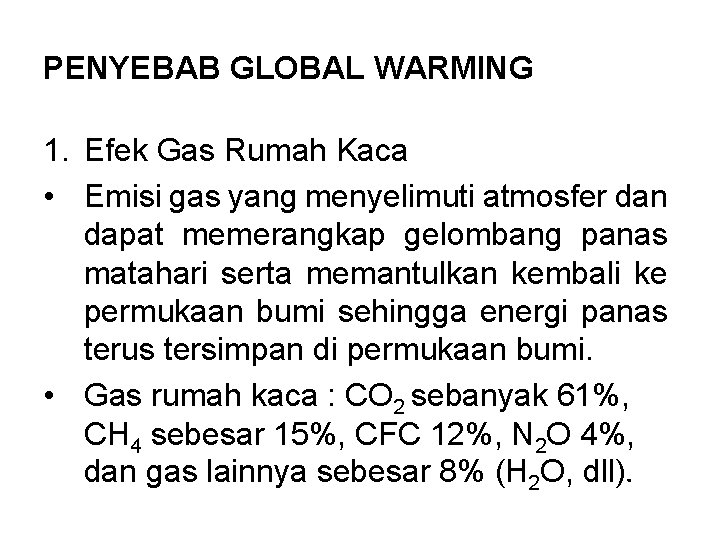 PENYEBAB GLOBAL WARMING

1. Efek Gas Rumah Kaca

• Emisi gas yang menyelimuti atmosfer dan dapat memerangkap gelombang panas matahari serta memantulkan kembali ke permukaan bumi sehingga energi panas terus tersimpan di permukaan bumi.

• Gas rumah kaca : $CO_2$ sebanyak 61%, $CH_4$ sebesar 15%, CFC 12%, $N_2O$ 4%, dan gas lainnya sebesar 8% ($H_2O$, dll).